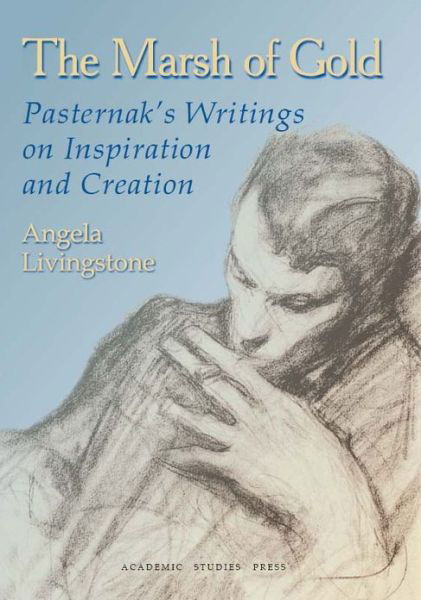 The Marsh of Gold

Pasternak's Writings on Inspiration and Creation

Angela Livingstone

ACADEMIC STUDIES PRESS